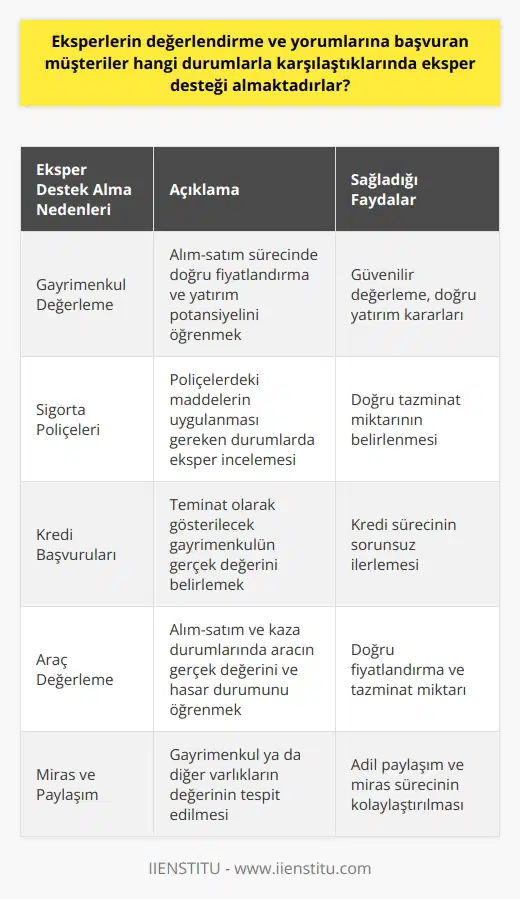 Eksperlerin değerlendirme ve yorumlarına başvuran müşteriler hangi durumlarla karşılaştıklarında eksper desteği almaktadırlar?

| Eksper Destek Alma Nedenleri | Açıklama | Sağladığı Faydalar |
|---|---|---|
| Gayrimenkul Değerleme | Alım-satım sürecinde doğru fiyatlandırma ve yatırım potansiyelini öğrenmek | Güvenilir değerleme, doğru yatırım kararları |
| Sigorta Poliçeleri | Poliçelerdeki maddelerin uygulanması gereken durumlarda eksper incelemesi | Doğru tazminat miktarının belirlenmesi |
| Kredi Başvuruları | Teminat olarak gösterilecek gayrimenkulün gerçek değerini belirlemek | Kredi sürecinin sorunsuz ilerlemesi |
| Araç Değerleme | Alım-satım ve kaza durumlarında aracın gerçek değerini ve hasar durumunu öğrenmek | Doğru fiyatlandırma ve tazminat miktarı |
| Miras ve Paylaşım | Gayrimenkul ya da diğer varlıkların değerinin tespit edilmesi | Adil paylaşım ve miras sürecinin kolaylaştırılması |

IIENSTITU - www.iienstitu.com